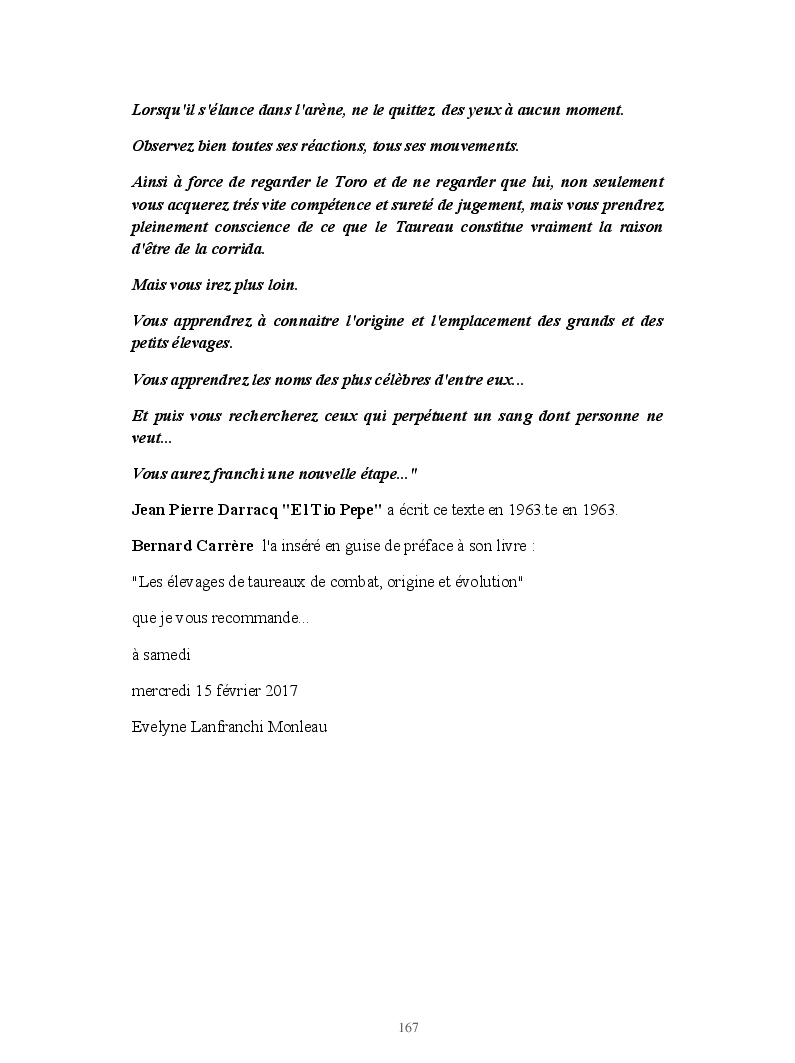 Lorsqu'il s'élance dans l'arène, ne le quittez des yeux à aucun moment.

Observez bien toutes ses réactions, tous ses mouvements.

Ainsi à force de regarder le Toro et de ne regarder que lui, non seulement vous acquerez trés vite compétence et sureté de jugement, mais vous prendrez pleinement conscience de ce que le Taureau constitue vraiment la raison d'être de la corrida.

Mais vous irez plus loin.

Vous apprendrez à connaitre l'origine et l'emplacement des grands et des petits élevages.

Vous apprendrez les noms des plus célèbres d'entre eux...

Et puis vous rechercherez ceux qui perpétuent un sang dont personne ne veut...

Vous aurez franchi une nouvelle étape..."

Jean Pierre Darracq "El Tio Pepe" a écrit ce texte en 1963.te en 1963.

Bernard Carrère l'a inséré en guise de préface à son livre :

"Les élevages de taureaux de combat, origine et évolution"

que je vous recommande...

à samedi

mercredi 15 février 2017

Evelyne Lanfranchi Monleau

167